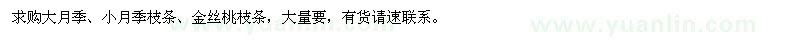 求购大月季、小月季枝条、金丝桃枝条，大量要，有货请速联系。

www.yuanlin.com